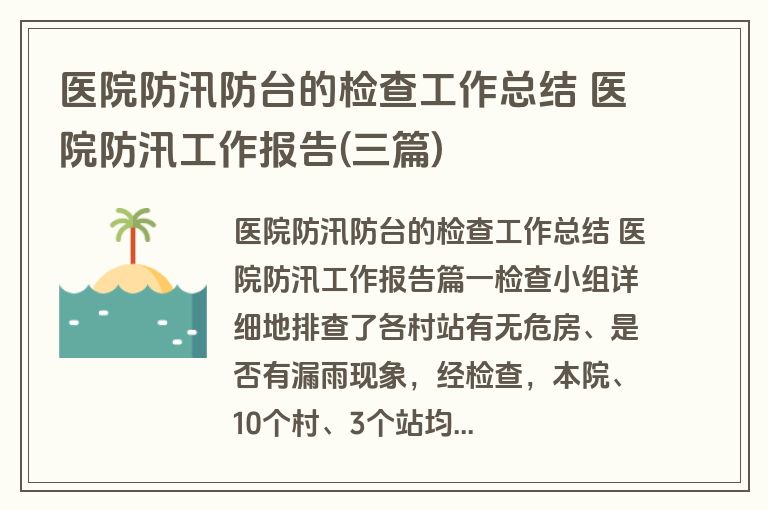 医院防汛防台的检查工作总结 医院防汛工作报告(三篇)

医院防汛防台的检查工作总结 医院防汛工作报告篇一检查小组详细地排查了各村站有无危房、是否有漏雨现象，经检查，本院、10个村、3个站均...